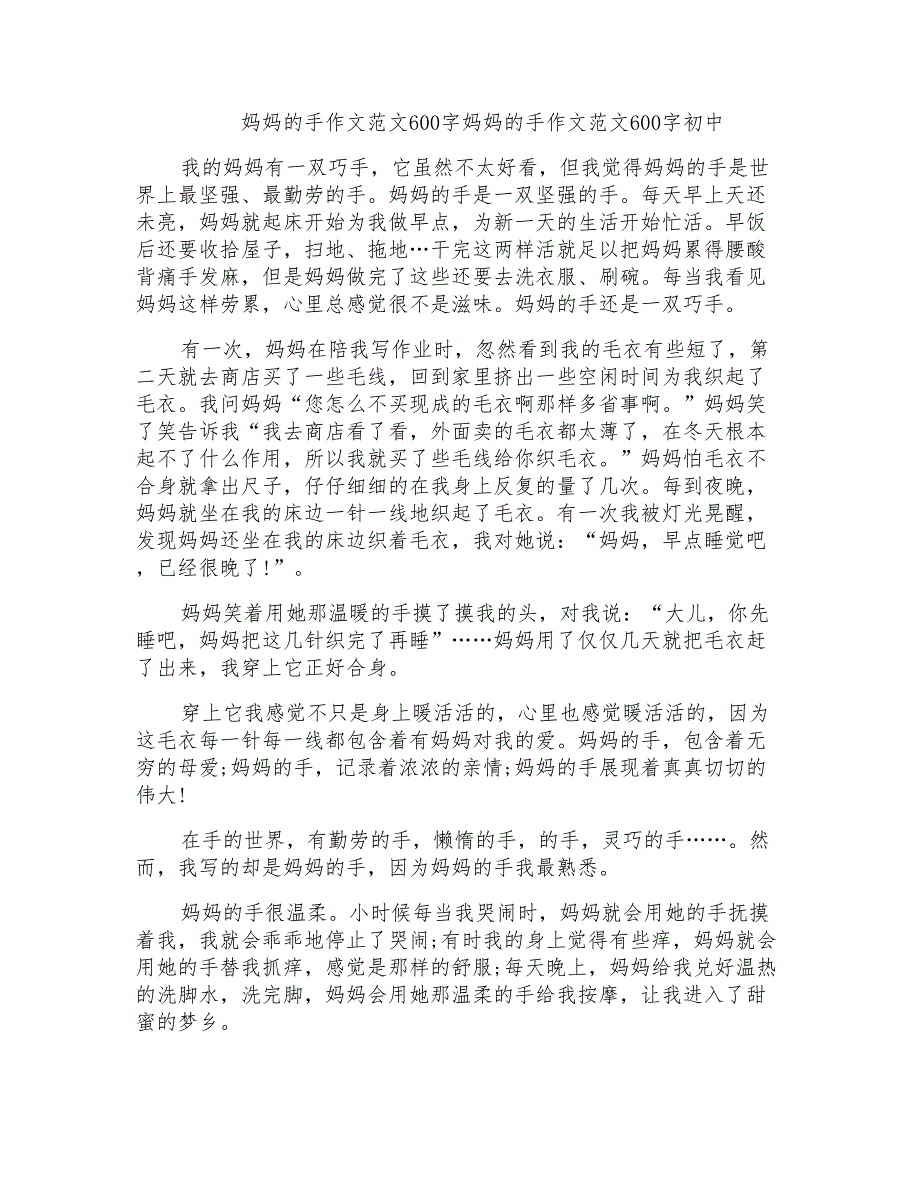 妈妈的手作文范文600字妈妈的手作文范文600字初中

我的妈妈有一双巧手，它虽然不太好看，但我觉得妈妈的手是世界上最坚强、最勤劳的手。妈妈的手是一双坚强的手。每天早上天还未亮，妈妈就起床开始为我做早点，为新一天的生活开始忙活。早饭后还要收拾屋子，扫地、拖地…干完这两样活就足以把妈妈累得腰酸背痛手发麻，但是妈妈做完了这些还要去洗衣服、刷碗。每当我看见妈妈这样劳累，心里总感觉很不是滋味。妈妈的手还是一双巧手。

有一次，妈妈在陪我写作业时，忽然看到我的毛衣有些短了，第二天就去商店买了一些毛线，回到家里挤出一些空闲时间为我织起了毛衣。我问妈妈“您怎么不买现成的毛衣啊那样多省事啊。”妈妈笑了笑告诉我“我去商店看了看，外面卖的毛衣都太薄了，在冬天根本起不了什么作用，所以我就买了些毛线给你织毛衣。”妈妈怕毛衣不合身就拿出尺子，仔仔细细的在我身上反复的量了几次。每到夜晚，妈妈就坐在我的床边一针一线地织起了毛衣。有一次我被灯光晃醒，发现妈妈还坐在我的床边织着毛衣，我对她说：“妈妈，早点睡觉吧，已经很晚了!”。

妈妈笑着用她那温暖的手摸了摸我的头，对我说：“大儿，你先睡吧，妈妈把这几针织完了再睡”……妈妈用了仅仅几天就把毛衣赶了出来，我穿上它正好合身。

穿上它我感觉不只是身上暖活活的，心里也感觉暖活活的，因为这毛衣每一针每一线都包含着有妈妈对我的爱。妈妈的手，包含着无穷的母爱;妈妈的手，记录着浓浓的亲情;妈妈的手展现着真真切切的伟大!

在手的世界，有勤劳的手，懒惰的手，的手，灵巧的手……。然而，我写的却是妈妈的手，因为妈妈的手我最熟悉。

妈妈的手很温柔。小时候每当我哭闹时，妈妈就会用她的手抚摸着我，我就会乖乖地停止了哭闹;有时我的身上觉得有些痒，妈妈就会用她的手替我抓痒，感觉是那样的舒服;每天晚上，妈妈给我兑好温热的洗脚水，洗完脚，妈妈会用她那温柔的手给我按摩，让我进入了甜蜜的梦乡。